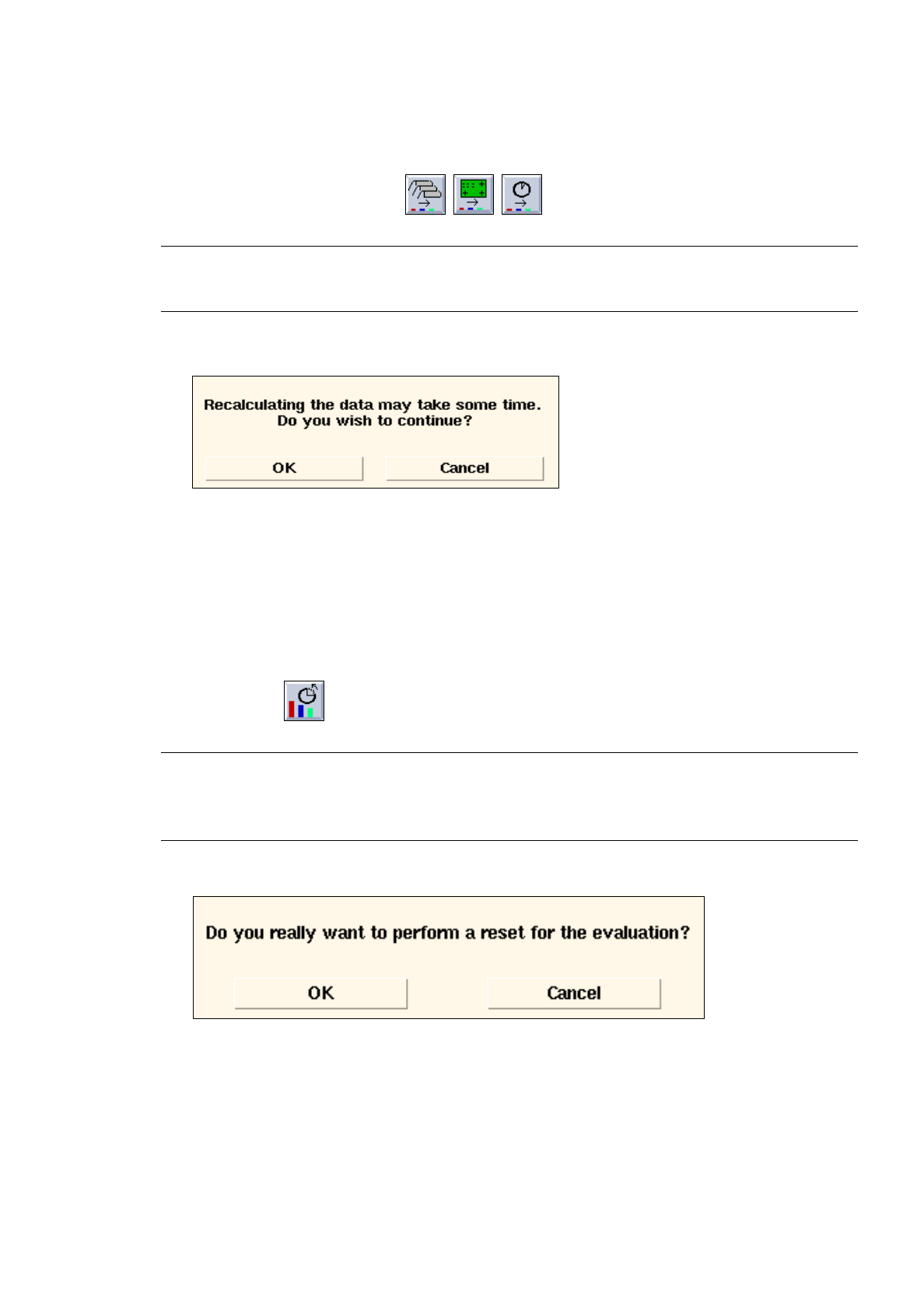 Recalculating the data may take some time.
Do you wish to continue?

OK

Cancel

Do you really want to perform a reset for the evaluation?

OK

Cancel